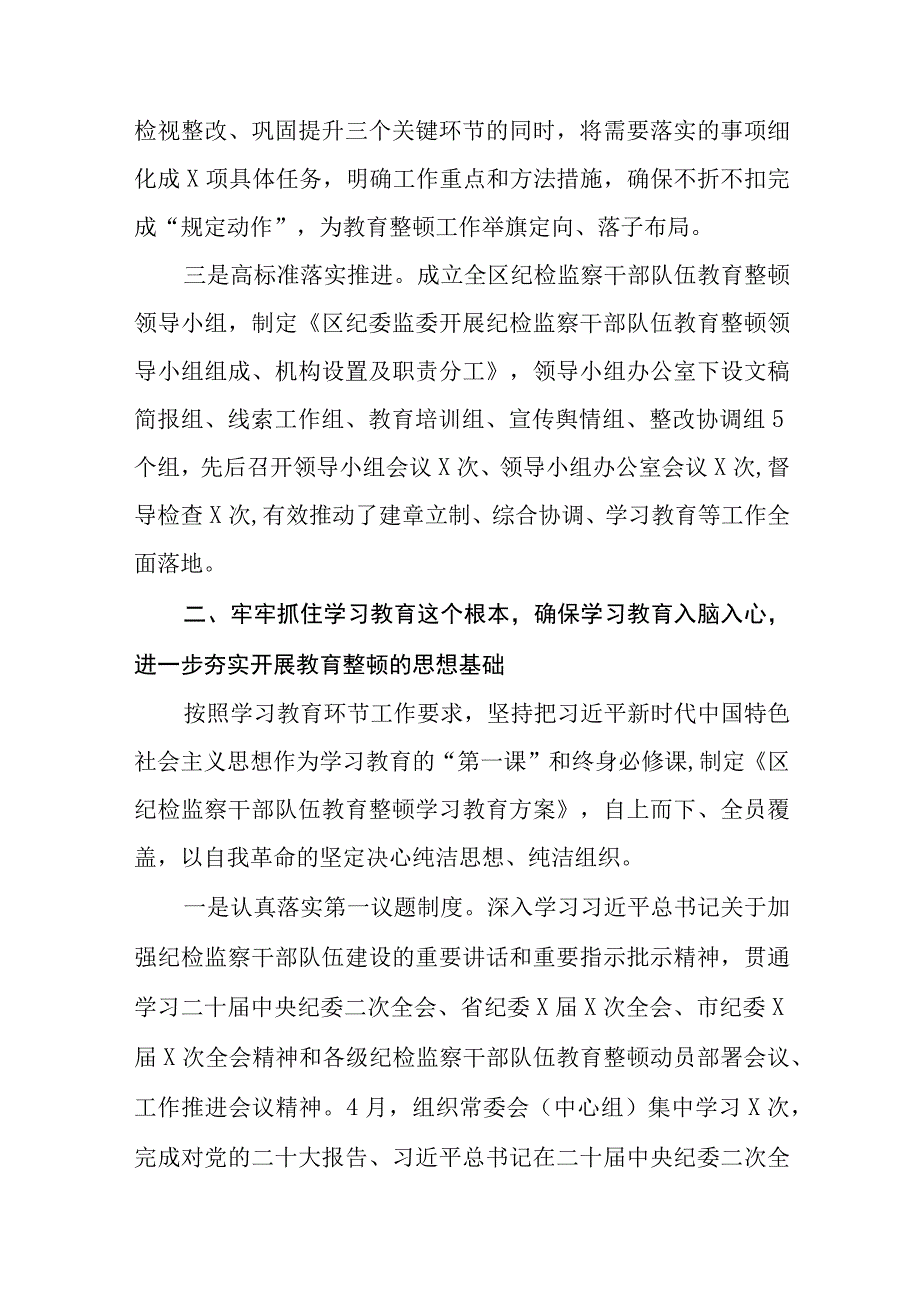 检视整改、巩固提升三个关键环节的同时，将需要落实的事项细化成X项具体任务，明确工作重点和方法措施，确保不折不扣完成“规定动作”，为教育整顿工作举旗定向、落子布局。

三是高标准落实推进。成立全区纪检监察干部队伍教育整顿领导小组，制定《区纪委监委开展纪检监察干部队伍教育整顿领导小组组成、机构设置及职责分工》，领导小组办公室下设文稿简报组、线索工作组、教育培训组、宣传舆情组、整改协调组5个组，先后召开领导小组会议X次、领导小组办公室会议X次,督导检查X次,有效推动了建章立制、综合协调、学习教育等工作全面落地。

二、牢牢抓住学习教育这个根本，确保学习教育入脑入心，进一步夯实开展教育整顿的思想基础

按照学习教育环节工作要求，坚持把习近平新时代中国特色社会主义思想作为学习教育的“第一课”和终身必修课,制定《区纪检监察干部队伍教育整顿学习教育方案》，自上而下、全员覆盖，以自我革命的坚定决心纯洁思想、纯洁组织。

一是认真落实第一议题制度。深入学习习近平总书记关于加强纪检监察干部队伍建设的重要讲话和重要指示批示精神，贯通学习二十届中央纪委二次全会、省纪委X届X次全会、市纪委X届X次全会精神和各级纪检监察干部队伍教育整顿动员部署会议、工作推进会议精神。4月，组织常委会（中心组）集中学习X次，完成对党的二十大报告、习近平总书记在二十届中央纪委二次全